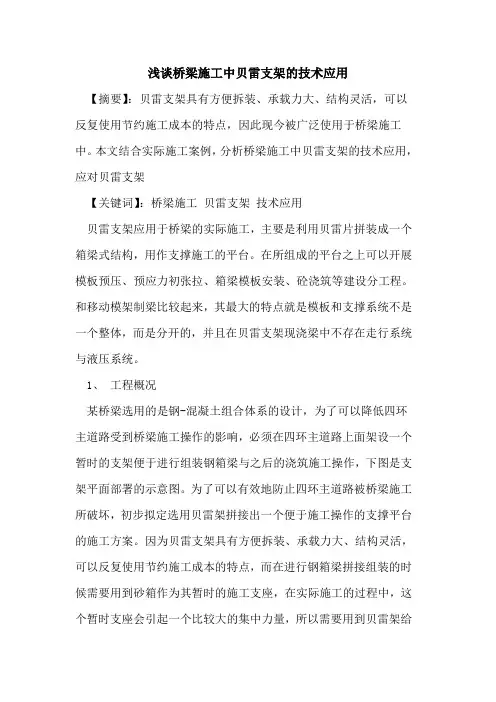 浅谈桥梁施工中贝雷支架的技术应用

【摘要】：贝雷支架具有方便拆装、承载力大、结构灵活，可以反复使用节约施工成本的特点，因此现今被广泛使用于桥梁施工中。本文结合实际施工案例，分析桥梁施工中贝雷支架的技术应用，应对贝雷支架

【关键词】：桥梁施工 贝雷支架 技术应用

贝雷支架应用于桥梁的实际施工，主要是利用贝雷片拼装成一个箱梁式结构，用作支撑施工的平台。在所组成的平台之上可以开展模板预压、预应力初张拉、箱梁模板安装、砼浇筑等建设分工程。和移动模架制梁比较起来，其最大的特点就是模板和支撑系统不是一个整体，而是分开的，并且在贝雷支架现浇梁中不存在走行系统与液压系统。

1、 工程概况

某桥梁选用的是钢-混凝土组合体系的设计，为了可以降低四环主道路受到桥梁施工操作的影响，必须在四环主道路上面架设一个暂时的支架便于进行组装钢箱梁与之后的浇筑施工操作，下图是支架平面部署的示意图。为了可以有效地防止四环主道路被桥梁施工所破坏，初步拟定选用贝雷架拼接出一个便于施工操作的支撑平台的施工方案。因为贝雷支架具有方便拆装、承载力大、结构灵活，可以反复使用节约施工成本的特点，而在进行钢箱梁拼接组装的时候需要用到砂箱作为其暂时的施工支座，在实际施工的过程中，这个暂时支座会引起一个比较大的集中力量，所以需要用到贝雷架给